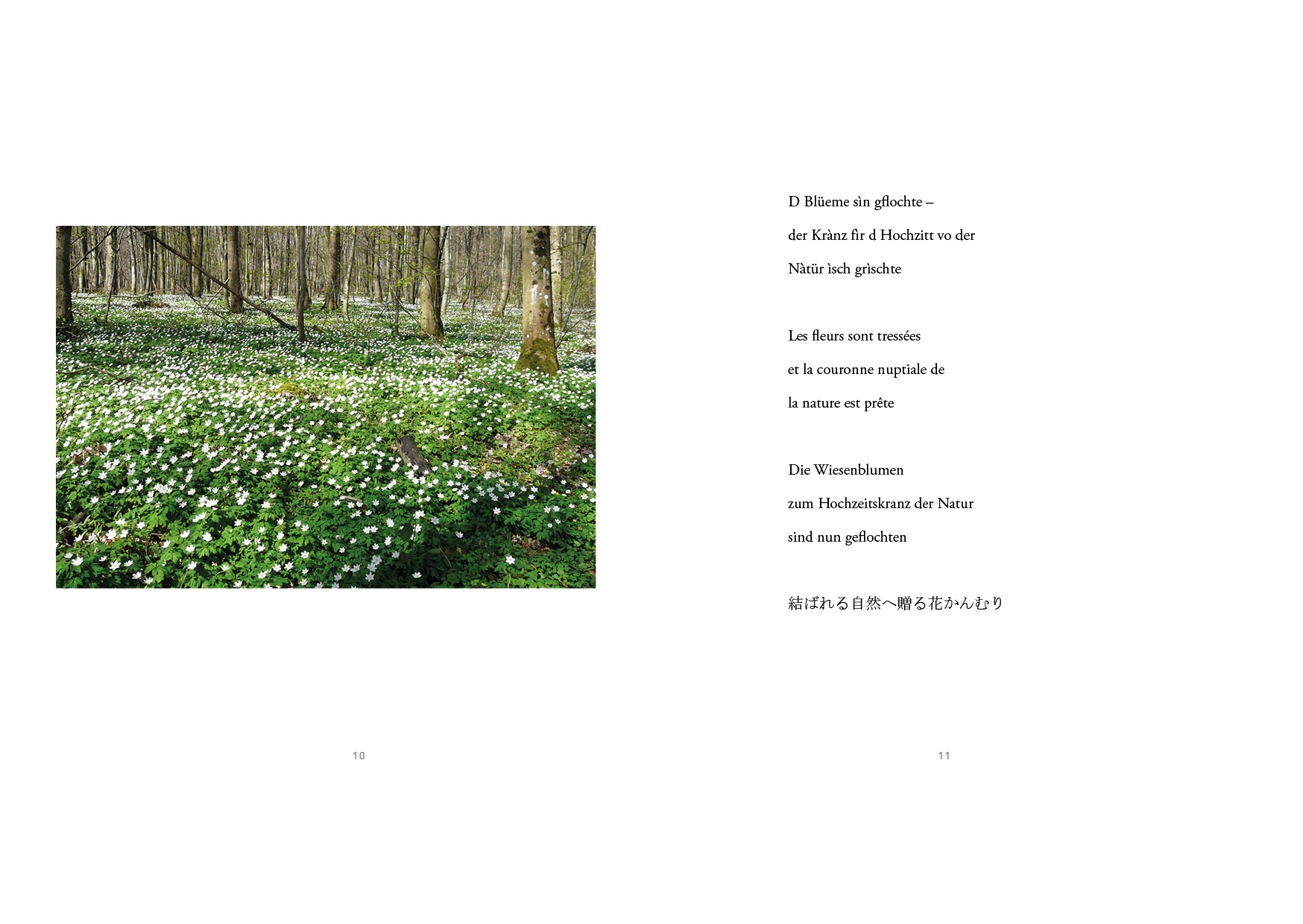 D Blüeme sìn gflochte –
der Krànz fir d Hochzitt vo der
Nàtür ìsch grìschte

Les fleurs sont tressées
et la couronne nuptiale de
la nature est prête

Die Wiesenblumen
zum Hochzeitskranz der Natur
sind nun geflochten

結ばれる自然へ贈る花かんむり

10

11